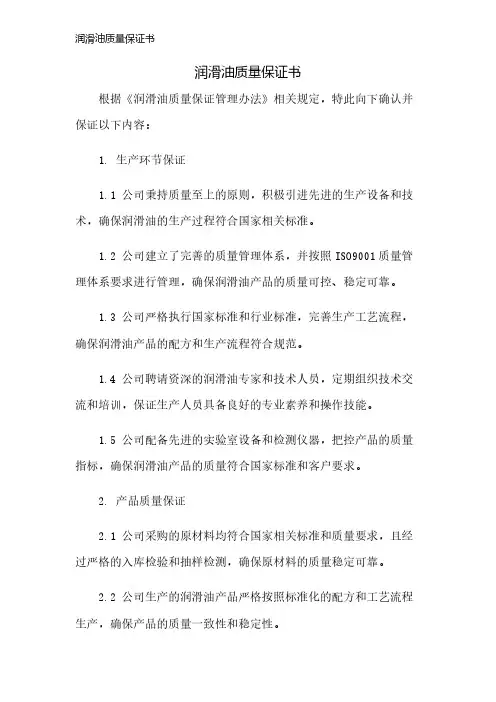 润滑油质量保证书

润滑油质量保证书

根据《润滑油质量保证管理办法》相关规定，特此向下确认并保证以下内容：

1. 生产环节保证

1.1 公司秉持质量至上的原则，积极引进先进的生产设备和技术，确保润滑油的生产过程符合国家相关标准。

1.2 公司建立了完善的质量管理体系，并按照 ISO9001 质量管理体系要求进行管理，确保润滑油产品的质量可控、稳定可靠。

1.3 公司严格执行国家标准和行业标准，完善生产工艺流程，确保润滑油产品的配方和生产流程符合规范。

1.4 公司聘请资深的润滑油专家和技术人员，定期组织技术交流和培训，保证生产人员具备良好的专业素养和操作技能。

1.5 公司配备先进的实验室设备和检测仪器，把控产品的质量指标，确保润滑油产品的质量符合国家标准和客户要求。

2. 产品质量保证

2.1 公司采购的原材料均符合国家相关标准和质量要求，且经过严格的入库检验和抽样检测，确保原材料的质量稳定可靠。

2.2 公司生产的润滑油产品严格按照标准化的配方和工艺流程生产，确保产品的质量一致性和稳定性。